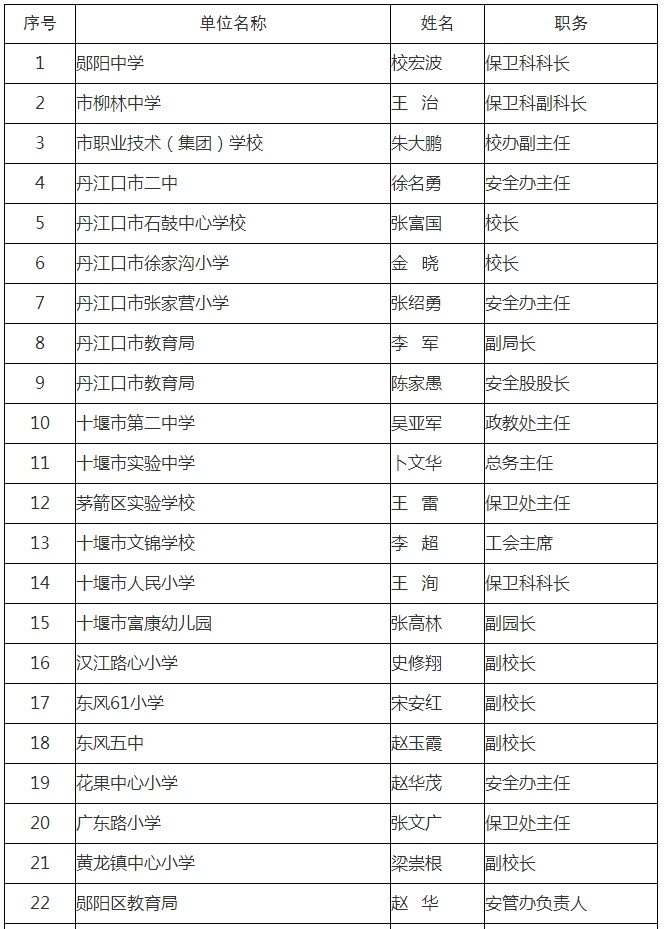 | 序号 | 单位名称 | 姓名 | 职务 |
|---|---|---|---|
| 1 | 郧阳中学 | 校宏波 | 保卫科科长 |
| 2 | 市柳林中学 | 王　治 | 保卫科副科长 |
| 3 | 市职业技术（集团）学校 | 朱大鹏 | 校办副主任 |
| 4 | 丹江口市二中 | 徐名勇 | 安全办主任 |
| 5 | 丹江口市石鼓中心学校 | 张富国 | 校长 |
| 6 | 丹江口市徐家沟小学 | 金　晓 | 校长 |
| 7 | 丹江口市张家营小学 | 张绍勇 | 安全办主任 |
| 8 | 丹江口市教育局 | 李　军 | 副局长 |
| 9 | 丹江口市教育局 | 陈家愚 | 安全股股长 |
| 10 | 十堰市第二中学 | 吴亚军 | 政教处主任 |
| 11 | 十堰市实验中学 | 卜文华 | 总务主任 |
| 12 | 茅箭区实验学校 | 王　雷 | 保卫处主任 |
| 13 | 十堰市文锦学校 | 李　超 | 工会主席 |
| 14 | 十堰市人民小学 | 王　洵 | 保卫科科长 |
| 15 | 十堰市富康幼儿园 | 张高林 | 副园长 |
| 16 | 汉江路心小学 | 史修翔 | 副校长 |
| 17 | 东风61小学 | 宋安红 | 副校长 |
| 18 | 东风五中 | 赵玉霞 | 副校长 |
| 19 | 花果中心小学 | 赵华茂 | 安全办主任 |
| 20 | 广东路小学 | 张文广 | 保卫处主任 |
| 21 | 黄龙镇中心小学 | 梁崇根 | 副校长 |
| 22 | 郧阳区教育局 | 赵　华 | 安管办负责人 |